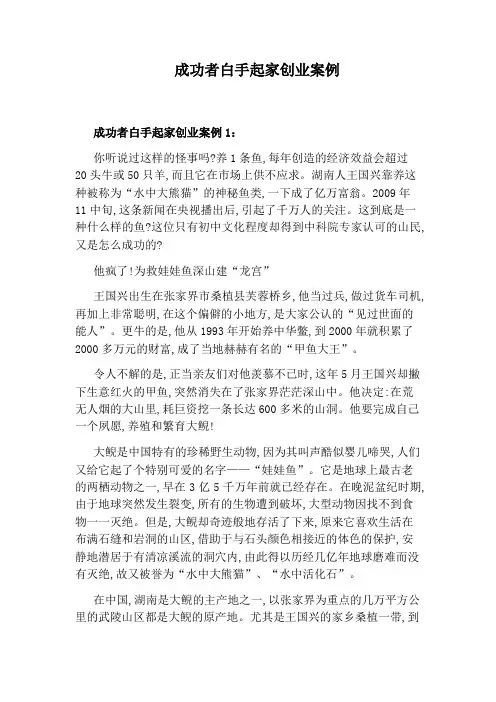 成功者白手起家创业案例

成功者白手起家创业案例 1:

你听说过这样的怪事吗?养 1 条鱼,每年创造的经济效益会超过 20 头牛或 50 只羊,而且它在市场上供不应求。湖南人王国兴靠养这种被称为“水中大熊猫”的神秘鱼类,一下成了亿万富翁。2009 年 11 中旬,这条新闻在央视播出后,引起了千万人的关注。这到底是一种什么样的鱼?这位只有初中文化程度却得到中科院专家认可的山民,又是怎么成功的?

他疯了!为救娃娃鱼深山建“龙宫”

王国兴出生在张家界市桑植县芙蓉桥乡,他当过兵,做过货车司机,再加上非常聪明,在这个偏僻的小地方,是大家公认的“见过世面的能人”。更牛的是,他从 1993 年开始养中华鳖,到 2000 年就积累了 2000 多万元的财富,成了当地赫赫有名的“甲鱼大王”。

令人不解的是,正当亲友们对他羡慕不已时,这年 5 月王国兴却撇下生意红火的甲鱼,突然消失在了张家界茫茫深山中。他决定:在荒无人烟的大山里,耗巨资挖一条长达 600 多米的山洞。他要完成自己一个夙愿,养殖和繁育大鲵!

大鲵是中国特有的珍稀野生动物,因为其叫声酷似婴儿啼哭,人们又给它起了个特别可爱的名字——“娃娃鱼”。它是地球上最古老的两栖动物之一,早在 3 亿 5 千万年前就已经存在。在晚泥盆纪时期,由于地球突然发生裂变,所有的生物遭到破坏,大型动物因找不到食物一一灭绝。但是,大鲵却奇迹般地存活了下来,原来它喜欢生活在布满石缝和岩洞的山区,借助于与石头颜色相接近的体色的保护,安静地潜居于有清凉溪流的洞穴内,由此得以历经几亿年地球磨难而没有灭绝,故又被誉为“水中大熊猫”、“水中活化石”。

在中国,湖南是大鲵的主产地之一,以张家界为重点的几万平方公里的武陵山区都是大鲵的原产地。尤其是王国兴的家乡桑植一带,到